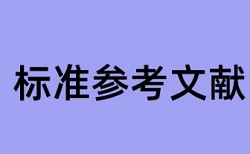 标准参考文献